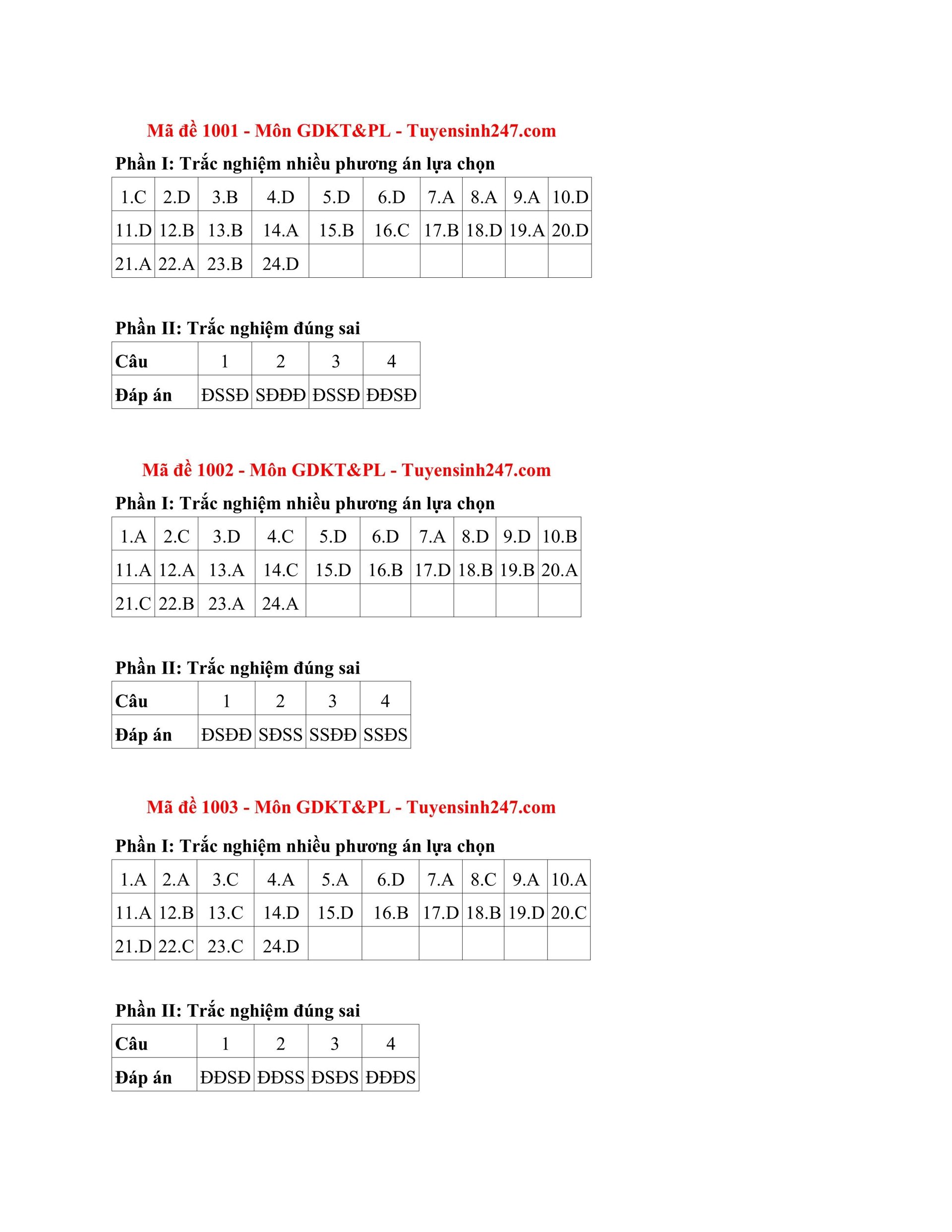 Mã đề 1001 - Môn GDKT&PL - Tuyensinh247.com

Phần I: Trắc nghiệm nhiều phương án lựa chọn

| 1.C | 2.D | 3.B | 4.D | 5.D | 6.D | 7.A | 8.A | 9.A | 10.D |
|---|---|---|---|---|---|---|---|---|---|
| 11.D | 12.B | 13.B | 14.A | 15.B | 16.C | 17.B | 18.D | 19.A | 20.D |
| 21.A | 22.A | 23.B | 24.D | | | | | | |

Phần II: Trắc nghiệm đúng sai

| Câu | 1 | 2 | 3 | 4 |
|---|---|---|---|---|
| Đáp án | ĐSSĐ | SĐĐĐ | ĐSSĐ | ĐĐSĐ |

Mã đề 1002 - Môn GDKT&PL - Tuyensinh247.com

Phần I: Trắc nghiệm nhiều phương án lựa chọn

| 1.A | 2.C | 3.D | 4.C | 5.D | 6.D | 7.A | 8.D | 9.D | 10.B |
|---|---|---|---|---|---|---|---|---|---|
| 11.A | 12.A | 13.A | 14.C | 15.D | 16.B | 17.D | 18.B | 19.B | 20.A |
| 21.C | 22.B | 23.A | 24.A | | | | | | |

Phần II: Trắc nghiệm đúng sai

| Câu | 1 | 2 | 3 | 4 |
|---|---|---|---|---|
| Đáp án | ĐSĐĐ | SĐSS | SSĐĐ | SSĐS |

Mã đề 1003 - Môn GDKT&PL - Tuyensinh247.com

Phần I: Trắc nghiệm nhiều phương án lựa chọn

| 1.A | 2.A | 3.C | 4.A | 5.A | 6.D | 7.A | 8.C | 9.A | 10.A |
|---|---|---|---|---|---|---|---|---|---|
| 11.A | 12.B | 13.C | 14.D | 15.D | 16.B | 17.D | 18.B | 19.D | 20.C |
| 21.D | 22.C | 23.C | 24.D | | | | | | |

Phần II: Trắc nghiệm đúng sai

| Câu | 1 | 2 | 3 | 4 |
|---|---|---|---|---|
| Đáp án | ĐĐSĐ | ĐĐSS | ĐSĐS | ĐĐĐS |